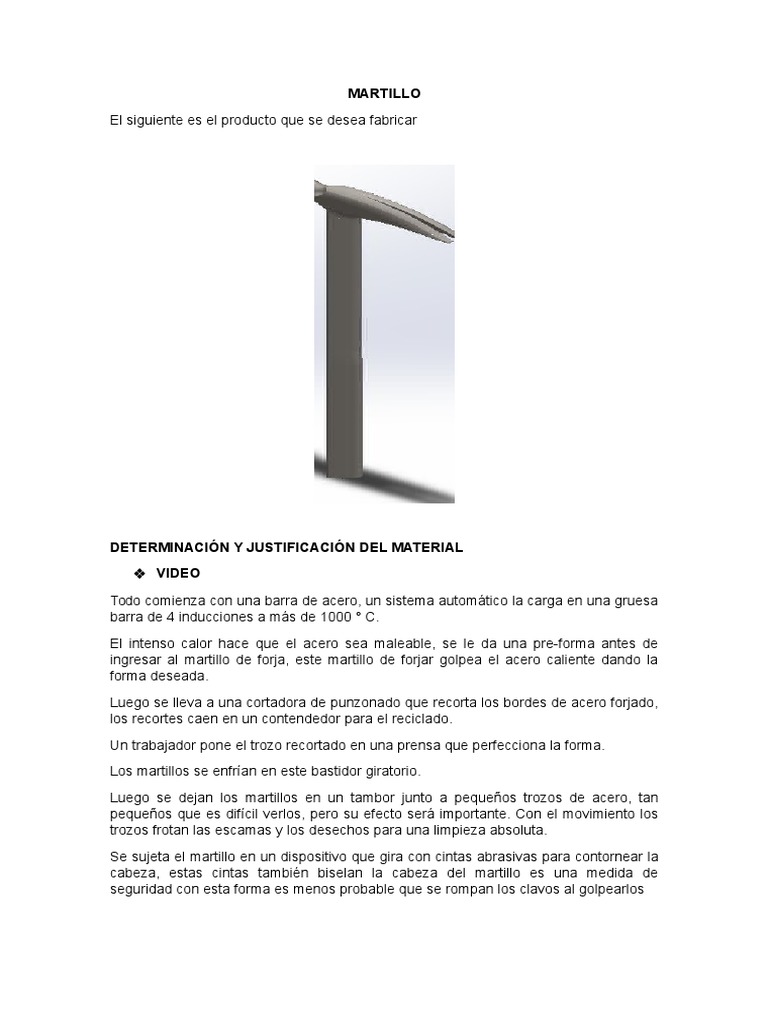 MARTILLO

El siguiente es el producto que se desea fabricar

DETERMINACIÓN Y JUSTIFICACIÓN DEL MATERIAL

❖ VIDEO

Todo comienza con una barra de acero, un sistema automático la carga en una gruesa barra de 4 inducciones a más de 1000 ° C.

El intenso calor hace que el acero sea maleable, se le da una pre-forma antes de ingresar al martillo de forja, este martillo de forjar golpea el acero caliente dando la forma deseada.

Luego se lleva a una cortadora de punzonado que recorta los bordes de acero forjado, los recortes caen en un contendedor para el reciclado.

Un trabajador pone el trozo recortado en una prensa que perfecciona la forma.

Los martillos se enfrían en este bastidor giratorio.

Luego se dejan los martillos en un tambor junto a pequeños trozos de acero, tan pequeños que es difícil verlos, pero su efecto será importante. Con el movimiento los trozos frotan las escamas y los desechos para una limpieza absoluta.

Se sujeta el martillo en un dispositivo que gira con cintas abrasivas para contornear la cabeza, estas cintas también biselan la cabeza del martillo es una medida de seguridad con esta forma es menos probable que se rompan los clavos al golpearlos